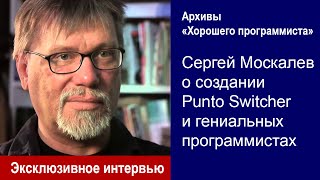 Архивы «Хорошего программиста»

Сергей Москалев о создании Punto Switcher и гениальных программистах

Эксклюзивное интервью